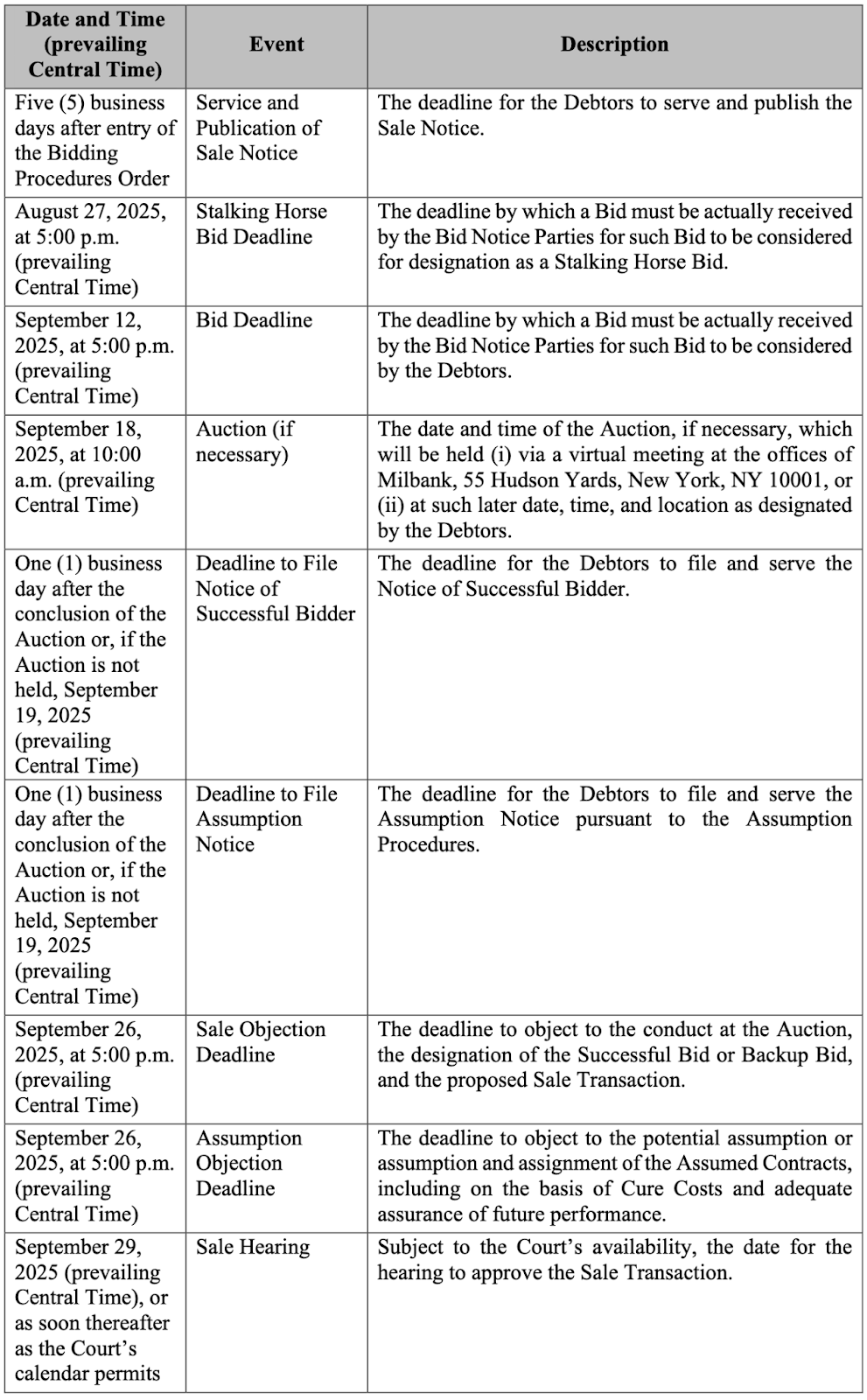 | Date and Time (prevailing Central Time) | Event | Description |
|---|---|---|
| Five (5) business days after entry of the Bidding Procedures Order | Service and Publication of Sale Notice | The deadline for the Debtors to serve and publish the Sale Notice. |
| August 27, 2025, at 5:00 p.m. (prevailing Central Time) | Stalking Horse Bid Deadline | The deadline by which a Bid must be actually received by the Bid Notice Parties for such Bid to be considered for designation as a Stalking Horse Bid. |
| September 12, 2025, at 5:00 p.m. (prevailing Central Time) | Bid Deadline | The deadline by which a Bid must be actually received by the Bid Notice Parties for such Bid to be considered by the Debtors. |
| September 18, 2025, at 10:00 a.m. (prevailing Central Time) | Auction (if necessary) | The date and time of the Auction, if necessary, which will be held (i) via a virtual meeting at the offices of Milbank, 55 Hudson Yards, New York, NY 10001, or (ii) at such later date, time, and location as designated by the Debtors. |
| One (1) business day after the conclusion of the Auction or, if the Auction is not held, September 19, 2025 (prevailing Central Time) | Deadline to File Notice of Successful Bidder | The deadline for the Debtors to file and serve the Notice of Successful Bidder. |
| One (1) business day after the conclusion of the Auction or, if the Auction is not held, September 19, 2025 (prevailing Central Time) | Deadline to File Assumption Notice | The deadline for the Debtors to file and serve the Assumption Notice pursuant to the Assumption Procedures. |
| September 26, 2025, at 5:00 p.m. (prevailing Central Time) | Sale Objection Deadline | The deadline to object to the conduct at the Auction, the designation of the Successful Bid or Backup Bid, and the proposed Sale Transaction. |
| September 26, 2025, at 5:00 p.m. (prevailing Central Time) | Assumption Objection Deadline | The deadline to object to the potential assumption or assumption and assignment of the Assumed Contracts, including on the basis of Cure Costs and adequate assurance of future performance. |
| September 29, 2025 (prevailing Central Time), or as soon thereafter as the Court's calendar permits | Sale Hearing | Subject to the Court's availability, the date for the hearing to approve the Sale Transaction. |